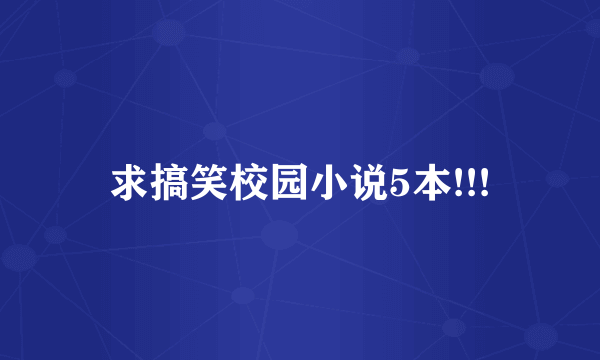 求搞笑校园小说5本!!!